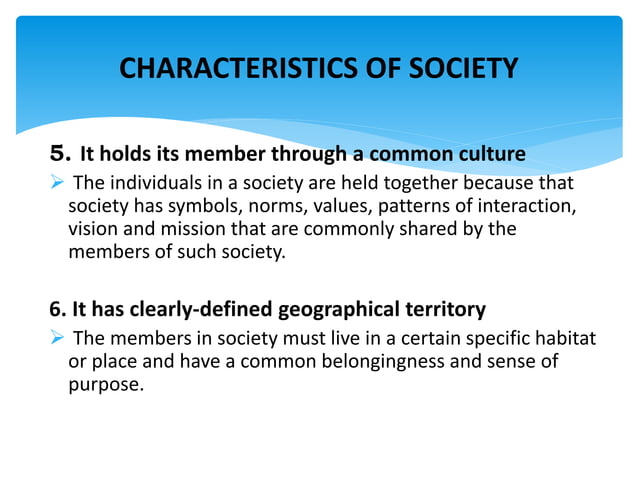 CHARACTERISTICS OF SOCIETY

5. It holds its member through a common culture

➢ The individuals in a society are held together because that society has symbols, norms, values, patterns of interaction, vision and mission that are commonly shared by the members of such society.

6. It has clearly-defined geographical territory

➢ The members in society must live in a certain specific habitat or place and have a common belongingness and sense of purpose.